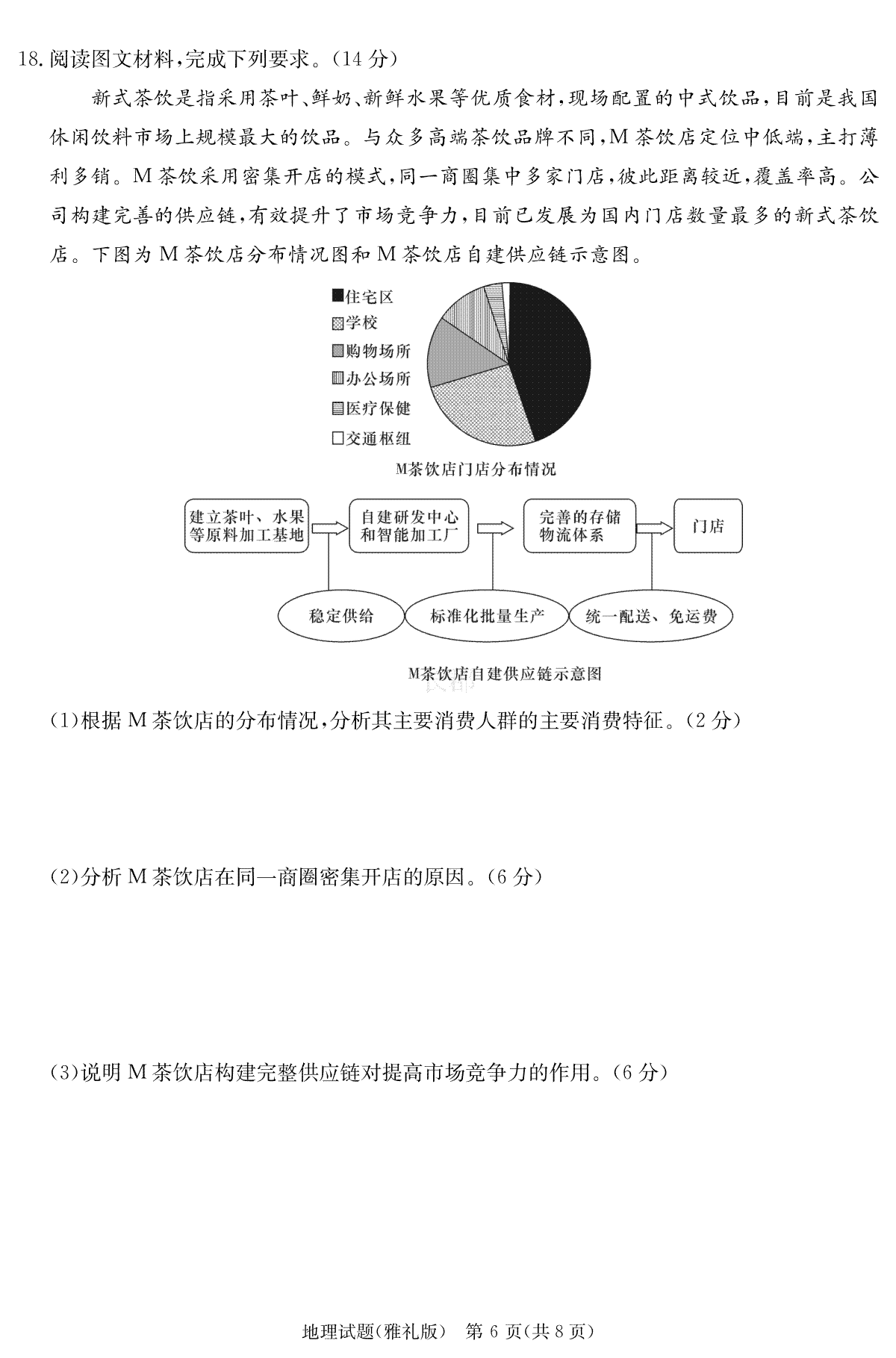 18. 阅读图文材料，完成下列要求。(14 分)

新式茶饮是指采用茶叶、鲜奶、新鲜水果等优质食材，现场配置的中式饮品，目前是我国休闲饮料市场上规模最大的饮品。与众多高端茶饮品牌不同，M 茶饮店定位中低端，主打薄利多销。M 茶饮采用密集开店的模式，同一商圈集中多家门店，彼此距离较近，覆盖率高。公司构建完善的供应链，有效提升了市场竞争力，目前已发展为国内门店数量最多的新式茶饮店。下图为 M 茶饮店分布情况图和 M 茶饮店自建供应链示意图。

住宅区
学校
购物场所
办公场所
医疗保健
交通枢纽

M茶饮店门店分布情况

建立茶叶、水果等原料加工基地
自建研发中心和智能加工厂
完善的存储物流体系
门店
稳定供给
标准化批量生产
统一配送、免运费

M茶饮店自建供应链示意图

(1)根据 M 茶饮店的分布情况，分析其主要消费人群的主要消费特征。(2 分)

(2)分析 M 茶饮店在同一商圈密集开店的原因。(6 分)

(3)说明 M 茶饮店构建完整供应链对提高市场竞争力的作用。(6 分)

地理试题(雅礼版) 第 6 页(共 8 页)